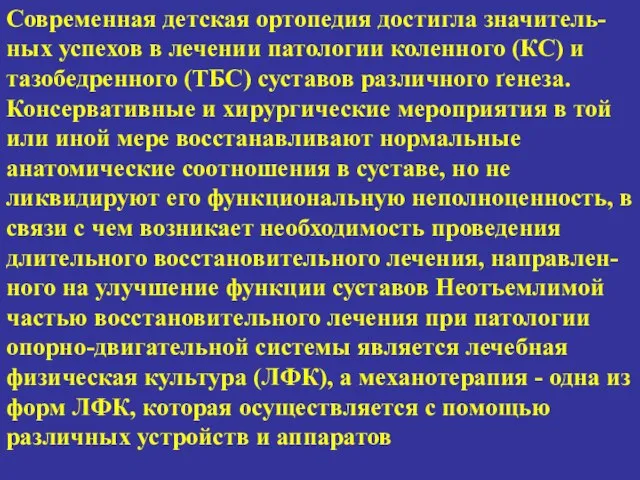 Современная детская ортопедия достигла значительных успехов в лечении патологии коленного (КС) и тазобедренного (ТБС) суставов различного ґенеза. Консервативные и хирургические мероприятия в той или иной мере восстанавливают нормальные анатомические соотношения в суставе, но не ликвидируют его функциональную неполноценность, в связи с чем возникает необходимость проведения длительного восстановительного лечения, направленного на улучшение функции суставов Неотъемлимой частью восстановительного лечения при патологии опорно-двигательной системы является лечебная физическая культура (ЛФК), а механотерапия - одна из форм ЛФК, которая осуществляется с помощью различных устройств и аппаратов